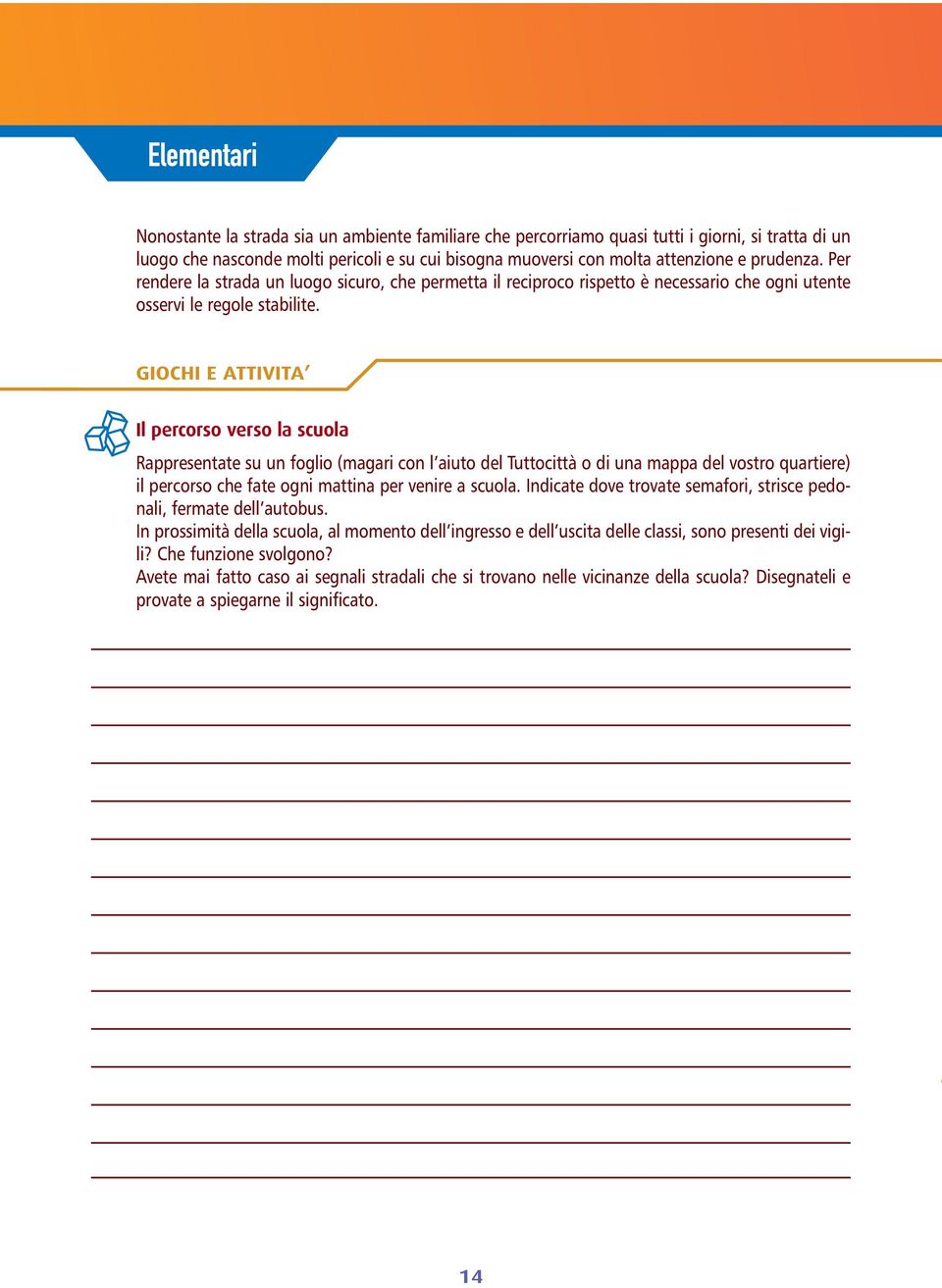 Elementari

Nonostante la strada sia un ambiente familiare che percorriamo quasi tutti i giorni, si tratta di un luogo che nasconde molti pericoli e su cui bisogna muoversi con molta attenzione e prudenza. Per rendere la strada un luogo sicuro, che permetta il reciproco rispetto è necessario che ogni utente osservi le regole stabilite.

GIOCHI E ATTIVITA'

Il percorso verso la scuola

Rappresentate su un foglio (magari con l'aiuto del Tuttocittà o di una mappa del vostro quartiere) il percorso che fate ogni mattina per venire a scuola. Indicate dove trovate semafori, strisce pedonali, fermate dell'autobus.
In prossimità della scuola, al momento dell'ingresso e dell'uscita delle classi, sono presenti dei vigili? Che funzione svolgono?
Avete mai fatto caso ai segnali stradali che si trovano nelle vicinanze della scuola? Disegnateli e provate a spiegarne il significato.

14